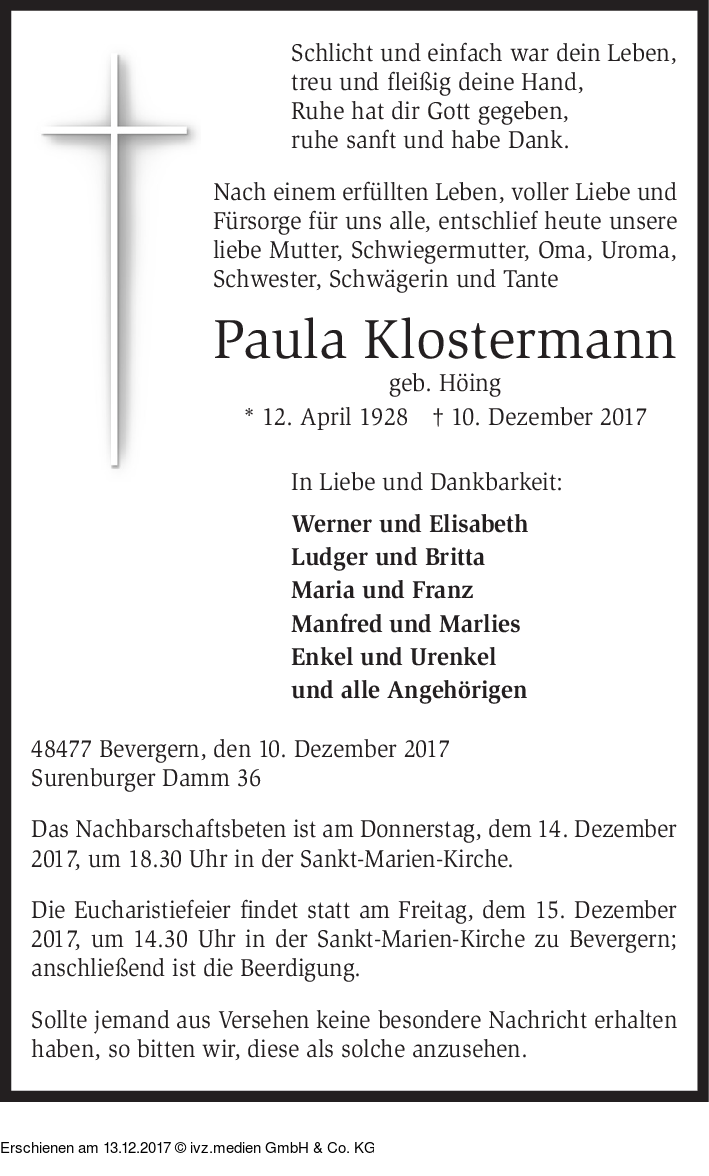 Schlicht und einfach war dein Leben,
treu und fleißig deine Hand,
Ruhe hat dir Gott gegeben,
ruhe sanft und habe Dank.

Nach einem erfüllten Leben, voller Liebe und Fürsorge für uns alle, entschlief heute unsere liebe Mutter, Schwiegermutter, Oma, Uroma, Schwester, Schwägerin und Tante

Paula Klostermann

geb. Höing

* 12. April 1928 † 10. Dezember 2017

In Liebe und Dankbarkeit:

Werner und Elisabeth
Ludger und Britta
Maria und Franz
Manfred und Marlies
Enkel und Urenkel
und alle Angehörigen

48477 Bevergern, den 10. Dezember 2017
Surenburger Damm 36

Das Nachbarschaftsbeten ist am Donnerstag, dem 14. Dezember 2017, um 18.30 Uhr in der Sankt-Marien-Kirche.

Die Eucharistiefeier findet statt am Freitag, dem 15. Dezember 2017, um 14.30 Uhr in der Sankt-Marien-Kirche zu Bevergern; anschließend ist die Beerdigung.

Sollte jemand aus Versehen keine besondere Nachricht erhalten haben, so bitten wir, diese als solche anzusehen.

Erschienen am 13.12.2017 © ivz.medien GmbH & Co. KG